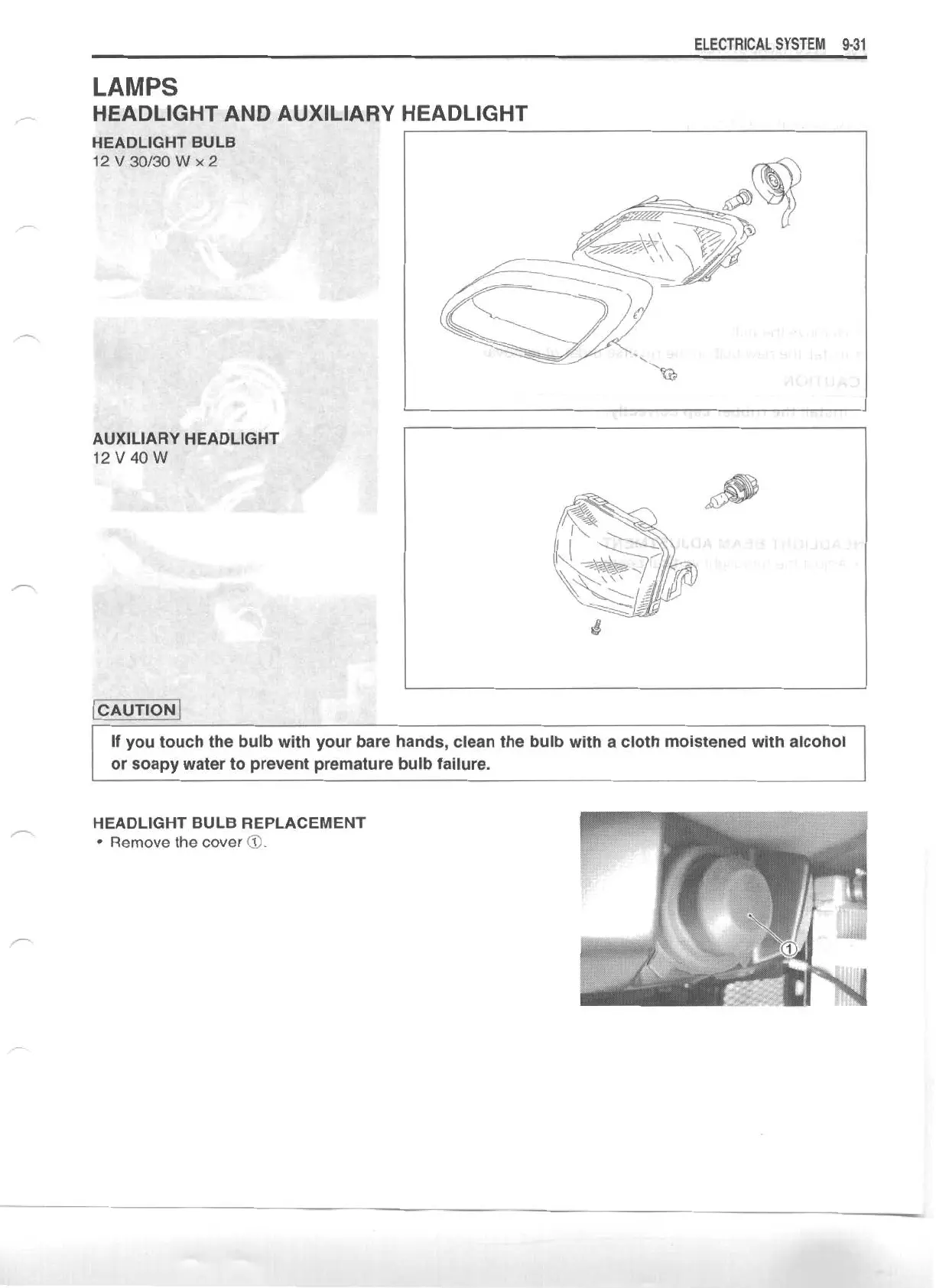 ELECTRICAL SYSTEM 9-31

LAMPS
HEADLIGHT AND AUXILIARY HEADLIGHT

HEADLIGHT BULB
12 V 30/30 W × 2

AUXILIARY HEADLIGHT
12 V 40 W

CAUTION

If you touch the bulb with your bare hands, clean the bulb with a cloth moistened with alcohol or soapy water to prevent premature bulb failure.

HEADLIGHT BULB REPLACEMENT
• Remove the cover ①.

①